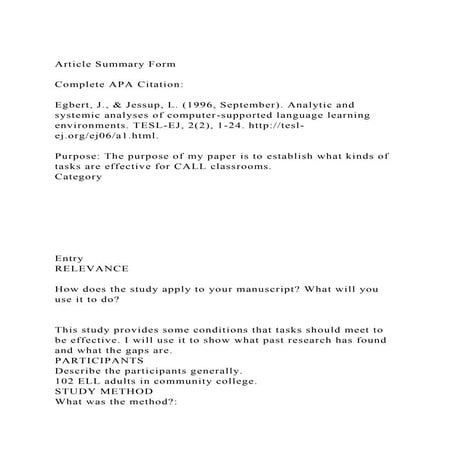 Article Summary Form

Complete APA Citation:

Egbert, J., & Jessup, L. (1996, September). Analytic and systemic analyses of computer-supported language learning environments. TESL-EJ, 2(2), 1-24. http://tesl-ej.org/ej06/a1.html.

Purpose: The purpose of my paper is to establish what kinds of tasks are effective for CALL classrooms.
Category

Entry
RELEVANCE

How does the study apply to your manuscript? What will you use it to do?

This study provides some conditions that tasks should meet to be effective. I will use it to show what past research has found and what the gaps are.
PARTICIPANTS
Describe the participants generally.
102 ELL adults in community college.
STUDY METHOD
What was the method?: